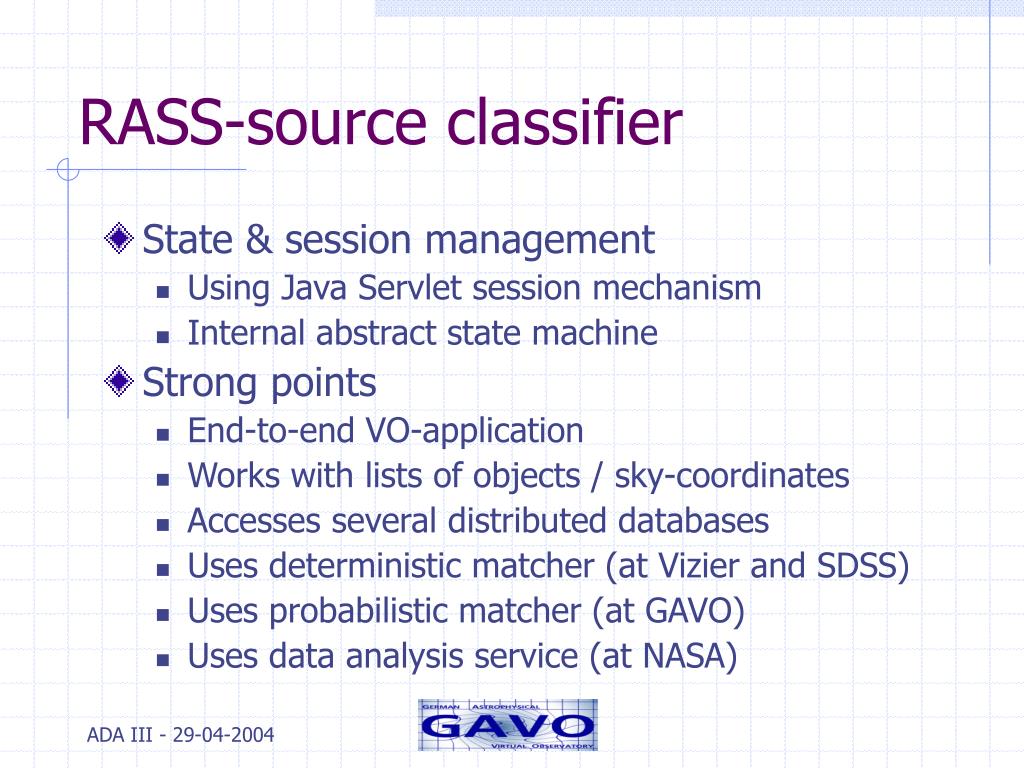 RASS-source classifier

State & session management

Using Java Servlet session mechanism

Internal abstract state machine

Strong points

End-to-end VO-application

Works with lists of objects / sky-coordinates

Accesses several distributed databases

Uses deterministic matcher (at Vizier and SDSS)

Uses probabilistic matcher (at GAVO)

Uses data analysis service (at NASA)

ADA III - 29-04-2004

GERMAN ASTROPHYSICAL
GAVO
VIRTUAL OBSERVATORY